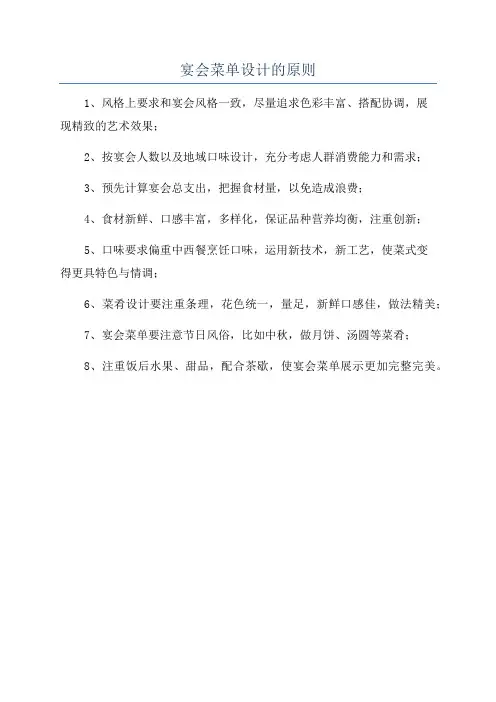 宴会菜单设计的原则

1、风格上要求和宴会风格一致，尽量追求色彩丰富、搭配协调，展现精致的艺术效果；

2、按宴会人数以及地域口味设计，充分考虑人群消费能力和需求；

3、预先计算宴会总支出，把握食材量，以免造成浪费；

4、食材新鲜、口感丰富，多样化，保证品种营养均衡，注重创新；

5、口味要求偏重中西餐烹饪口味，运用新技术，新工艺，使菜式变得更具特色与情调；

6、菜肴设计要注重条理，花色统一，量足，新鲜口感佳，做法精美；

7、宴会菜单要注意节日风俗，比如中秋，做月饼、汤圆等菜肴；

8、注重饭后水果、甜品，配合茶歇，使宴会菜单展示更加完整完美。